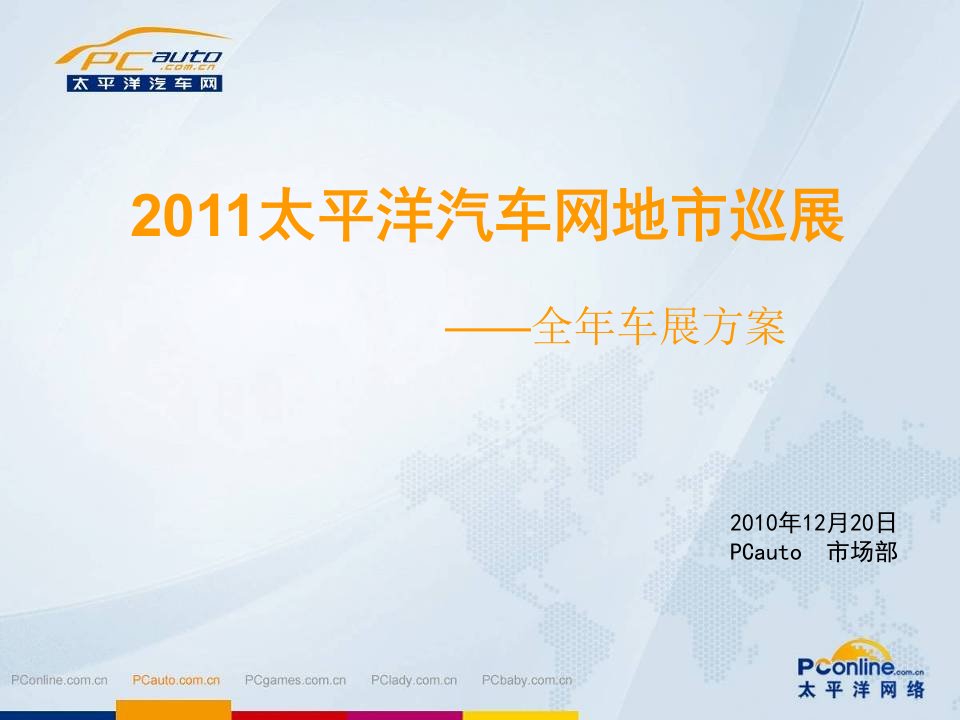 PCauto .com.cn
太平洋汽车网

2011太平洋汽车网地市巡展

——全年车展方案

2010年12月20日
PCauto 市场部

PConline.com.cn PCauto.com.cn PCgames.com.cn PClady.com.cn PCbaby.com.cn

PConline.com.cn
太平洋网络